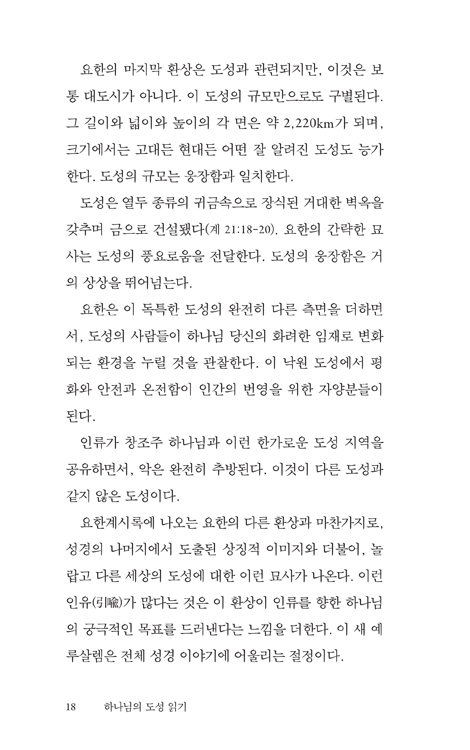 요한의 마지막 환상은 도성과 관련되지만, 이것은 보통 대도시가 아니다. 이 도성의 규모만으로도 구별된다. 그 길이와 넓이와 높이의 각 면은 약 2,220km가 되며, 크기에서는 고대든 현대든 어떤 잘 알려진 도성도 능가한다. 도성의 규모는 웅장함과 일치한다.

도성은 열두 종류의 귀금속으로 장식된 거대한 벽옥을 갖추며 금으로 건설됐다(계 21:18-20). 요한의 간략한 묘사는 도성의 풍요로움을 전달한다. 도성의 웅장함은 거의 상상을 뛰어넘는다.

요한은 이 독특한 도성의 완전히 다른 측면을 더하면서, 도성의 사람들이 하나님 당신의 화려한 임재로 변화되는 환경을 누릴 것을 관찰한다. 이 낙원 도성에서 평화와 안전과 온전함이 인간의 번영을 위한 자양분들이 된다.

인류가 창조주 하나님과 이런 한가로운 도성 지역을 공유하면서, 악은 완전히 추방된다. 이것이 다른 도성과 같지 않은 도성이다.

요한계시록에 나오는 요한의 다른 환상과 마찬가지로, 성경의 나머지에서 도출된 상징적 이미지와 더불어, 놀랍고 다른 세상의 도성에 대한 이런 묘사가 나온다. 이런 인유(引喩)가 많다는 것은 이 환상이 인류를 향한 하나님의 궁극적인 목표를 드러낸다는 느낌을 더한다. 이 새 예루살렘은 전체 성경 이야기에 어울리는 절정이다.

18 하나님의 도성 읽기